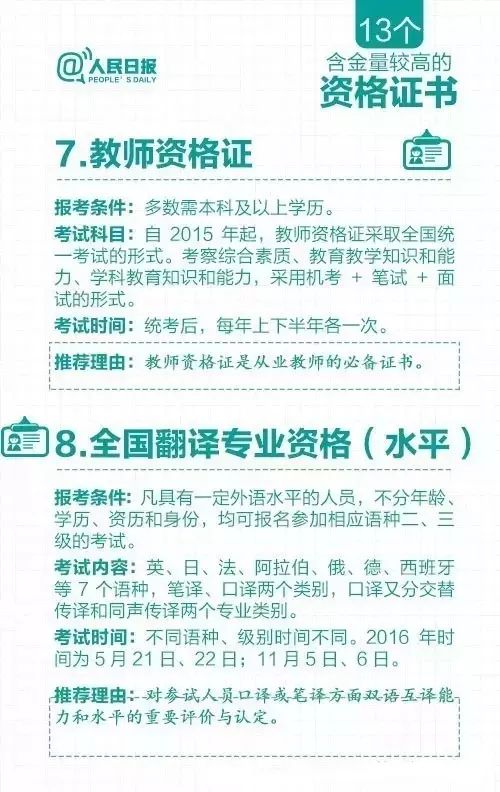 @人民日报
PEOPLE'S DAILY

13个
含金量较高的
资格证书

7.教师资格证

报考条件：多数需本科及以上学历。

考试科目：自2015年起，教师资格证采取全国统一考试的形式。考察综合素质、教育教学知识和能力、学科教育知识和能力，采用机考+笔试+面试的形式。

考试时间：统考后，每年上下半年各一次。

推荐理由：教师资格证是从业教师的必备证书。

8.全国翻译专业资格（水平）

报考条件：凡具有一定外语水平的人员，不分年龄、学历、资历和身份，均可报名参加相应语种二、三级的考试。

考试内容：英、日、法、阿拉伯、俄、德、西班牙等7个语种，笔译、口译两个类别，口译又分交替传译和同声传译两个专业类别。

考试时间：不同语种、级别时间不同。2016年时间为5月21日、22日；11月5日、6日。

推荐理由：对参试人员口译或笔译方面双语互译能力和水平的重要评价与认定。